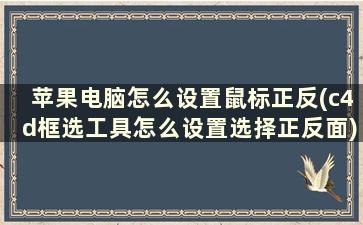 苹果电脑怎么设置鼠标正反(c4d框选工具怎么设置选择正反面)